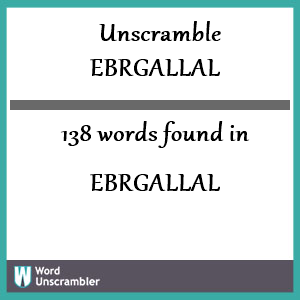 Unscramble
EBRGALLAL

138 words found in

EBRGALLAL

W Word Unscrambler